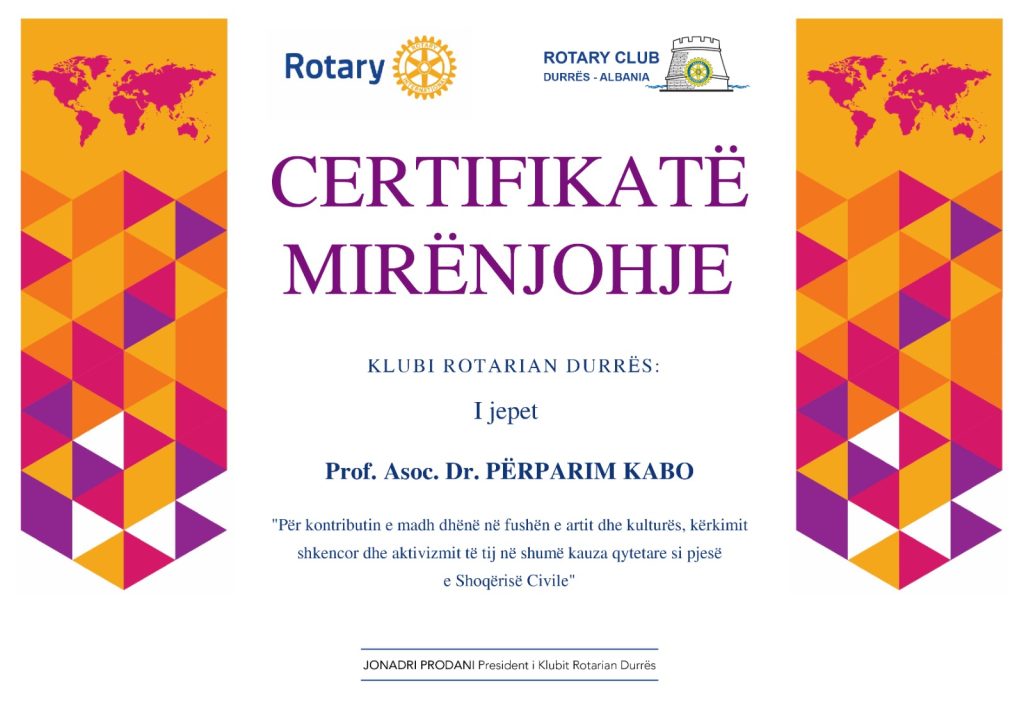 Rotary

ROTARY CLUB
DURRËS - ALBANIA

CERTIFIKATË
MIRËNJOHJE

KLUBI ROTARIAN DURRËS:

I jepet

Prof. Asoc. Dr. PËRPARIM KABO

"Për kontributin e madh dhënë në fushën e artit dhe kulturës, kërkimit shkencor dhe aktivizmit të tij në shumë kauza qytetare si pjesë e Shoqërisë Civile"

JONADRI PRODANI President i Klubit Rotarian Durrës